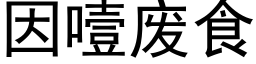 因噎废食